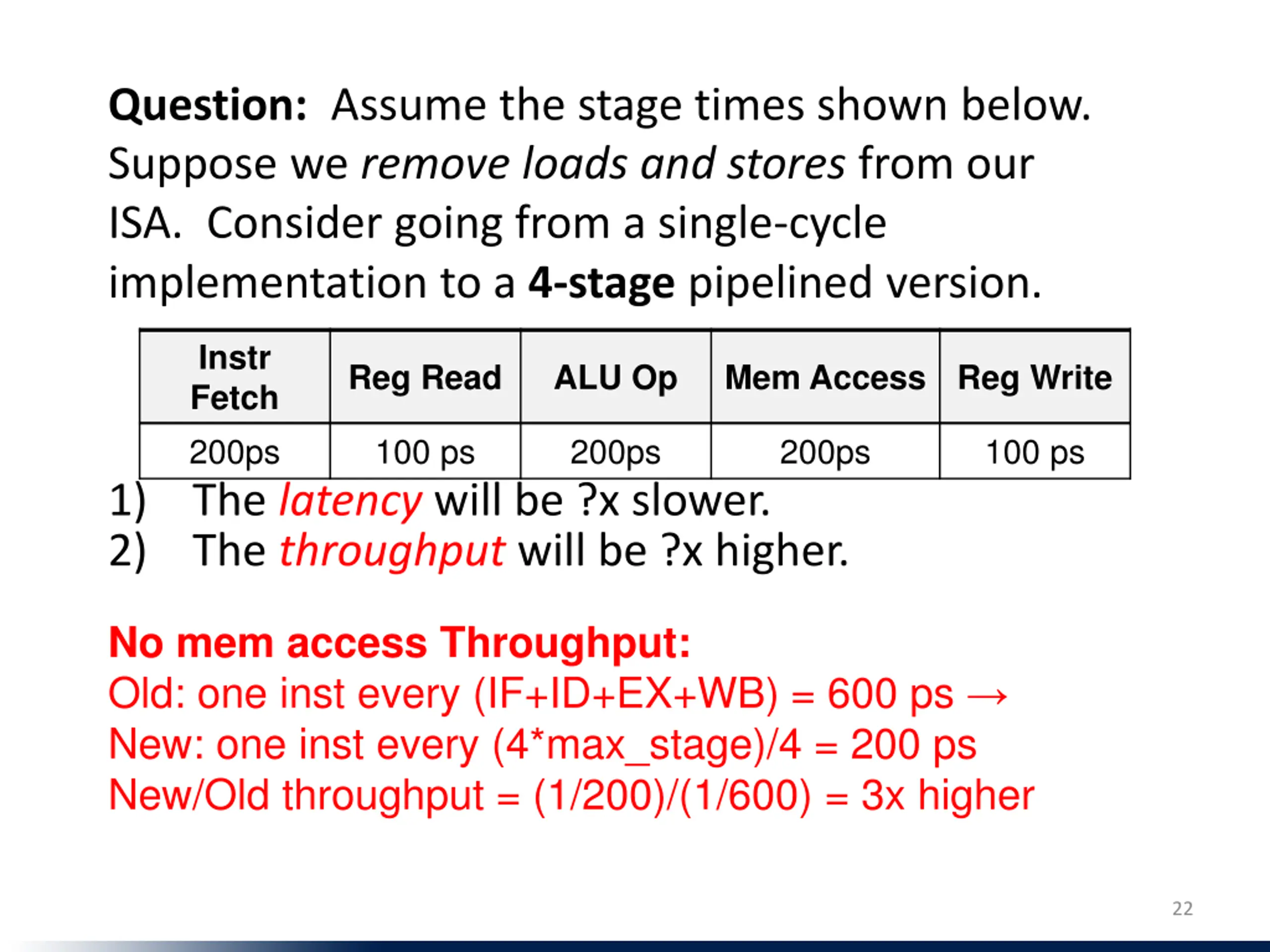 Question: Assume the stage times shown below. Suppose we remove loads and stores from our ISA. Consider going from a single-cycle implementation to a 4-stage pipelined version.

| Instr Fetch | Reg Read | ALU Op | Mem Access | Reg Write |
|---|---|---|---|---|
| 200ps | 100 ps | 200ps | 200ps | 100 ps |

1) The latency will be ?x slower.
2) The throughput will be ?x higher.

No mem access Throughput:
Old: one inst every (IF+ID+EX+WB) = 600 ps →
New: one inst every (4*max_stage)/4 = 200 ps
New/Old throughput = (1/200)/(1/600) = 3x higher

22